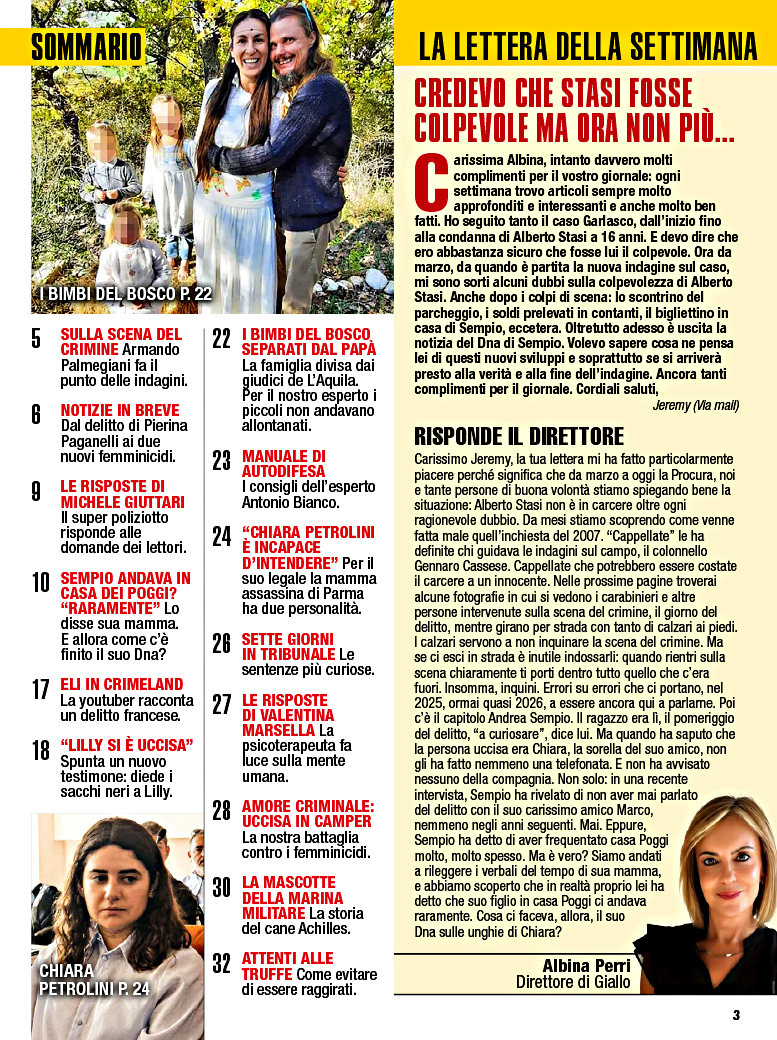 SOMMARIO

I BIMBI DEL BOSCO P. 22

5 SULLA SCENA DEL CRIMINE Armando Palmegiani fa il punto delle indagini.

6 NOTIZIE IN BREVE Dal delitto di Pierina Paganelli ai due nuovi femminicidi.

9 LE RISPOSTE DI MICHELE GIUTTARI Il super poliziotto risponde alle domande dei lettori.

10 SEMPIO ANDAVA IN CASA DEI POGGI? "RARAMENTE" Lo disse sua mamma. E allora come c'è finito il suo Dna?

17 ELI IN CRIMELAND La youtuber racconta un delitto francese.

18 "LILLY SI È UCCISA" Spunta un nuovo testimone: diede i sacchi neri a Lilly.

CHIARA PETROLINI P. 24

22 I BIMBI DEL BOSCO SEPARATI DAL PAPÀ La famiglia divisa dai giudici de L'Aquila. Per il nostro esperto i piccoli non andavano allontanati.

23 MANUALE DI AUTODIFESA I consigli dell'esperto Antonio Bianco.

24 "CHIARA PETROLINI È INCAPACE D'INTENDERE" Per il suo legale la mamma assassina di Parma ha due personalità.

26 SETTE GIORNI IN TRIBUNALE Le sentenze più curiose.

27 LE RISPOSTE DI VALENTINA MARSELLA La psicoterapeuta fa luce sulla mente umana.

28 AMORE CRIMINALE: UCCISA IN CAMPER La nostra battaglia contro i femminicidi.

30 LA MASCOTTE DELLA MARINA MILITARE La storia del cane Achilles.

32 ATTENTI ALLE TRUFFE Come evitare di essere raggirati.

LA LETTERA DELLA SETTIMANA

CREDEVO CHE STASI FOSSE COLPEVOLE MA ORA NON PIÙ...

Carissima Albina, intanto davvero molti complimenti per il vostro giornale: ogni settimana trovo articoli sempre molto approfonditi e interessanti e anche molto ben fatti. Ho seguito tanto il caso Garlasco, dall'inizio fino alla condanna di Alberto Stasi a 16 anni. E devo dire che ero abbastanza sicuro che fosse lui il colpevole. Ora da marzo, da quando è partita la nuova indagine sul caso, mi sono sorti alcuni dubbi sulla colpevolezza di Alberto Stasi. Anche dopo i colpi di scena: lo scontrino del parcheggio, i soldi prelevati in contanti, il bigliettino in casa di Sempio, eccetera. Oltretutto adesso è uscita la notizia del Dna di Sempio. Volevo sapere cosa ne pensa lei di questi nuovi sviluppi e soprattutto se si arriverà presto alla verità e alla fine dell'indagine. Ancora tanti complimenti per il giornale. Cordiali saluti,
Jeremy (Via mail)

RISPONDE IL DIRETTORE

Carissimo Jeremy, la tua lettera mi ha fatto particolarmente piacere perché significa che da marzo a oggi la Procura, noi e tante persone di buona volontà stiamo spiegando bene la situazione: Alberto Stasi non è in carcere oltre ogni ragionevole dubbio. Da mesi stiamo scoprendo come venne fatta male quell'inchiesta del 2007. "Cappellate" le ha definite chi guidava le indagini sul campo, il colonnello Gennaro Cassese. Cappellate che potrebbero essere costate il carcere a un innocente. Nelle prossime pagine troverai alcune fotografie in cui si vedono i carabinieri e altre persone intervenute sulla scena del crimine, il giorno del delitto, mentre girano per strada con tanto di calzari ai piedi. I calzari servono a non inquinare la scena del crimine. Ma se ci esci in strada è inutile indossarli: quando rientri sulla scena chiaramente ti porti dentro tutto quello che c'era fuori. Insomma, inquini. Errori su errori che ci portano, nel 2025, ormai quasi 2026, a essere ancora qui a parlarne. Poi c'è il capitolo Andrea Sempio. Il ragazzo era lì, il pomeriggio del delitto, "a curiosare", dice lui. Ma quando ha saputo che la persona uccisa era Chiara, la sorella del suo amico, non gli ha fatto nemmeno una telefonata. E non ha avvisato nessuno della compagnia. Non solo: in una recente intervista, Sempio ha rivelato di non aver mai parlato del delitto con il suo carissimo amico Marco, nemmeno negli anni seguenti. Mai. Eppure, Sempio ha detto di aver frequentato casa Poggi molto, molto spesso. Ma è vero? Siamo andati a rileggere i verbali del tempo di sua mamma, e abbiamo scoperto che in realtà proprio lei ha detto che suo figlio in casa Poggi ci andava raramente. Cosa ci faceva, allora, il suo Dna sulle unghie di Chiara?

Albina Perri
Direttore di Giallo

3